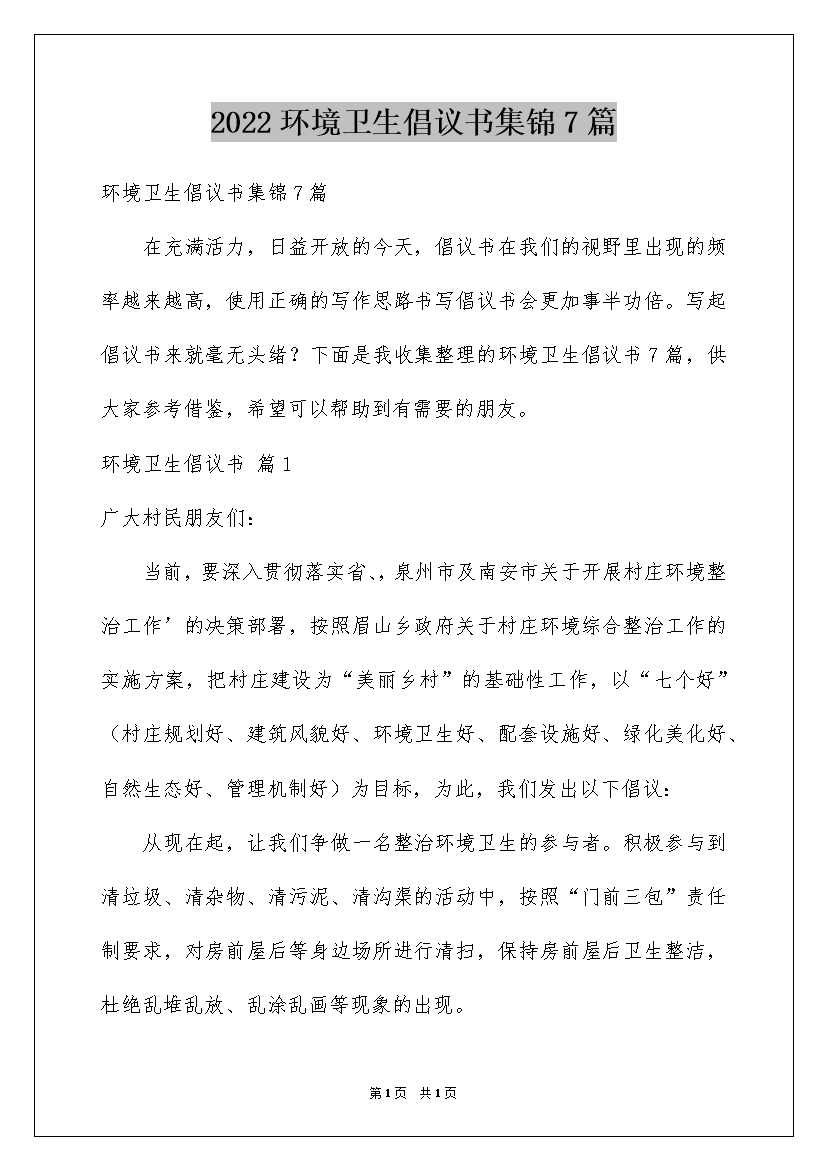 2022 环境卫生倡议书集锦 7 篇

环境卫生倡议书集锦 7 篇

在充满活力，日益开放的今天，倡议书在我们的视野里出现的频率越来越高，使用正确的写作思路书写倡议书会更加事半功倍。写起倡议书来就毫无头绪？下面是我收集整理的环境卫生倡议书 7 篇，供大家参考借鉴，希望可以帮助到有需要的朋友。

环境卫生倡议书 篇 1

广大村民朋友们：

当前，要深入贯彻落实省、，泉州市及南安市关于开展村庄环境整治工作’的决策部署，按照眉山乡政府关于村庄环境综合整治工作的实施方案，把村庄建设为“美丽乡村”的基础性工作，以“七个好”（村庄规划好、建筑风貌好、环境卫生好、配套设施好、绿化美化好、自然生态好、管理机制好）为目标，为此，我们发出以下倡议：

从现在起，让我们争做一名整治环境卫生的参与者。积极参与到清垃圾、清杂物、清污泥、清沟渠的活动中，按照“门前三包”责任制要求，对房前屋后等身边场所进行清扫，保持房前屋后卫生整洁，杜绝乱堆乱放、乱涂乱画等现象的出现。

第 1 页 共 1 页